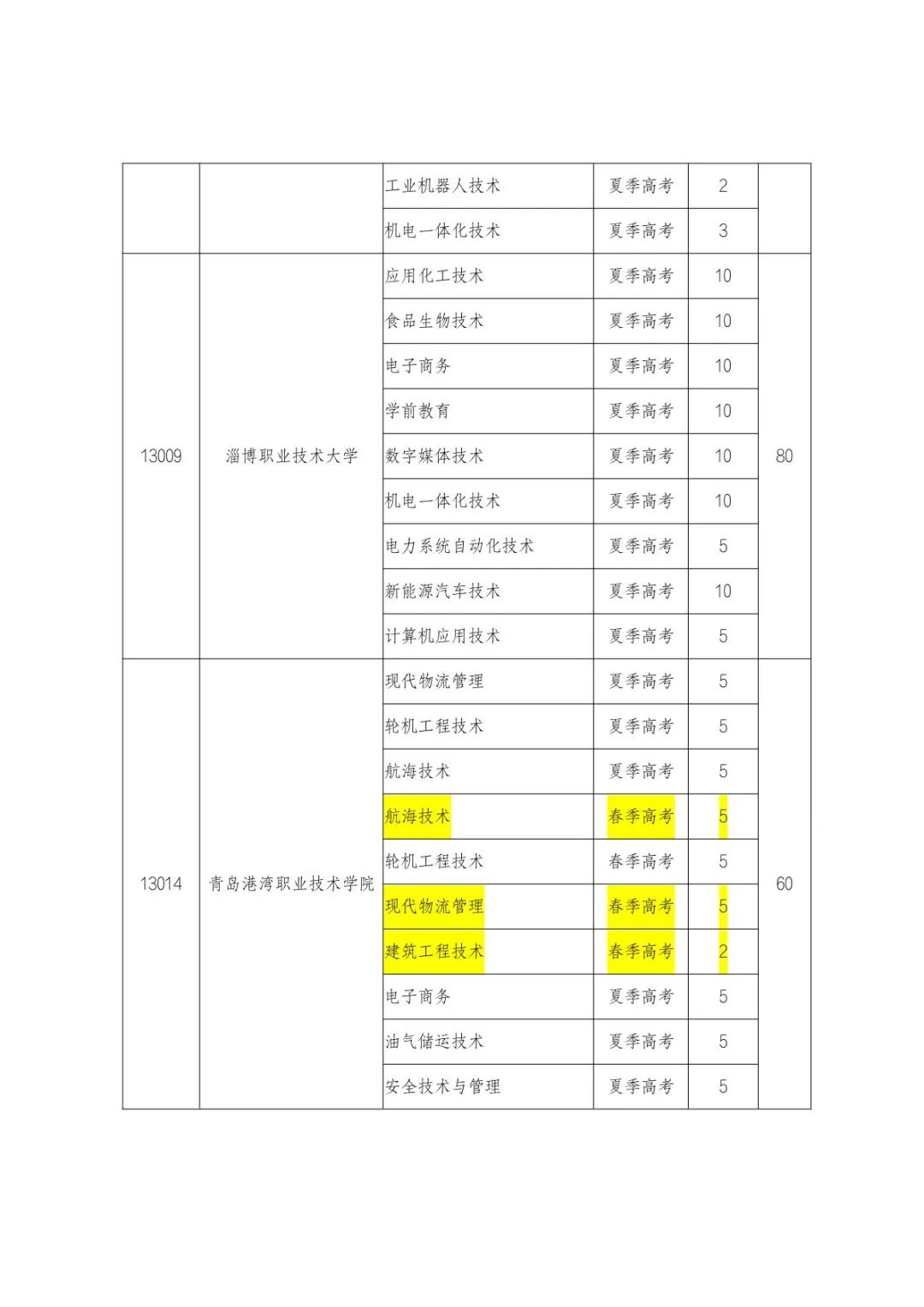 |  |  |  |  |  |  |
|---|---|---|---|---|---|
|  |  | 工业机器人技术 | 夏季高考 | 2 |  |
|  |  | 机电一体化技术 | 夏季高考 | 3 |  |
| 13009 | 淄博职业技术大学 | 应用化工技术 | 夏季高考 | 10 | 80 |
|  |  | 食品生物技术 | 夏季高考 | 10 |  |
|  |  | 电子商务 | 夏季高考 | 10 |  |
|  |  | 学前教育 | 夏季高考 | 10 |  |
|  |  | 数字媒体技术 | 夏季高考 | 10 |  |
|  |  | 机电一体化技术 | 夏季高考 | 10 |  |
|  |  | 电力系统自动化技术 | 夏季高考 | 5 |  |
|  |  | 新能源汽车技术 | 夏季高考 | 10 |  |
|  |  | 计算机应用技术 | 夏季高考 | 5 |  |
| 13014 | 青岛港湾职业技术学院 | 现代物流管理 | 夏季高考 | 5 | 60 |
|  |  | 轮机工程技术 | 夏季高考 | 5 |  |
|  |  | 航海技术 | 夏季高考 | 5 |  |
|  |  | 航海技术 | 春季高考 | 5 |  |
|  |  | 轮机工程技术 | 春季高考 | 5 |  |
|  |  | 现代物流管理 | 春季高考 | 5 |  |
|  |  | 建筑工程技术 | 春季高考 | 2 |  |
|  |  | 电子商务 | 夏季高考 | 5 |  |
|  |  | 油气储运技术 | 夏季高考 | 5 |  |
|  |  | 安全技术与管理 | 夏季高考 | 5 |  |